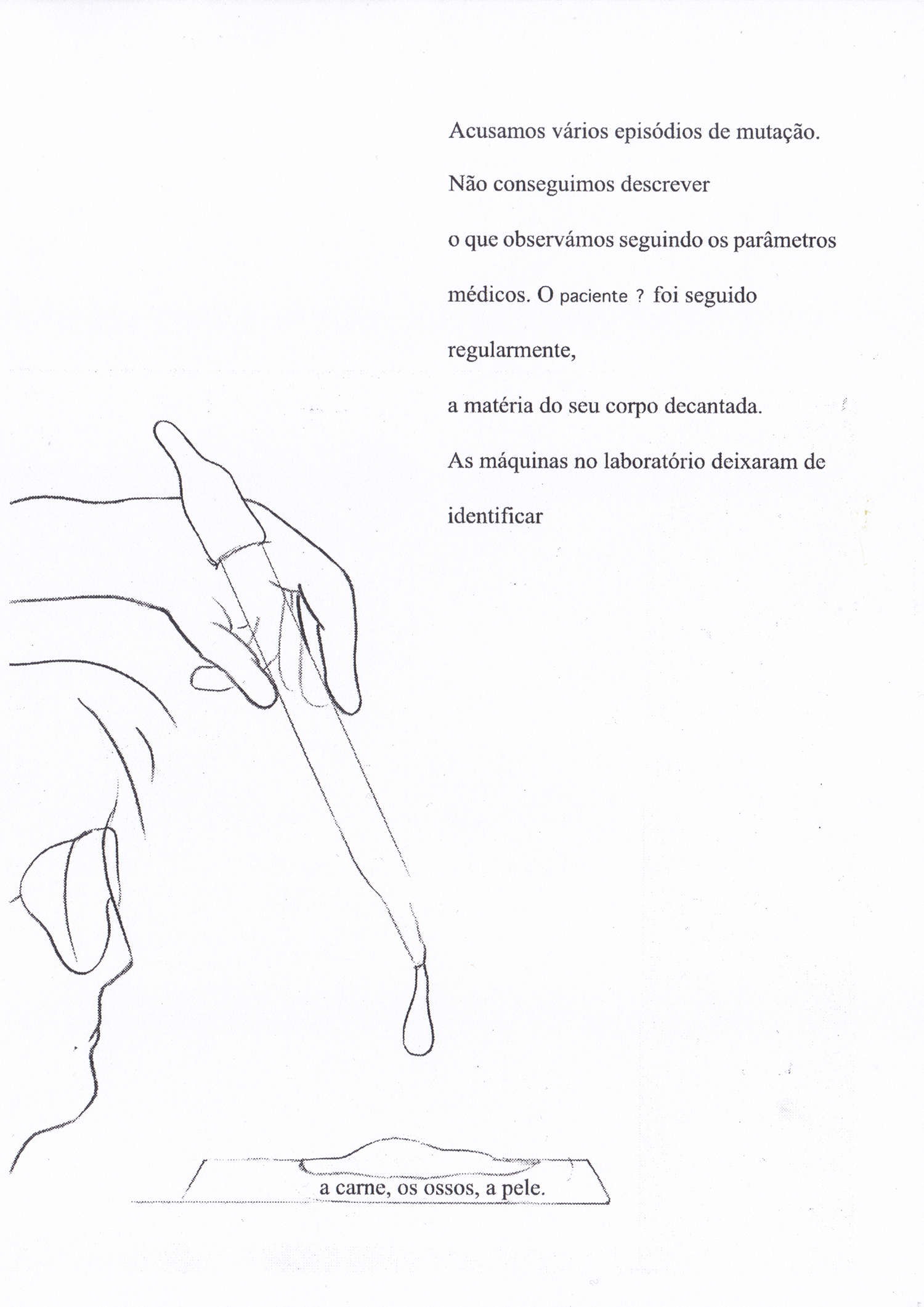 Acusamos vários episódios de mutação.

Não conseguimos descrever

o que observámos seguindo os parâmetros

médicos. O paciente ? foi seguido

regularmente,

a matéria do seu corpo decantada.

As máquinas no laboratório deixaram de

identificar

a carne, os ossos, a pele.